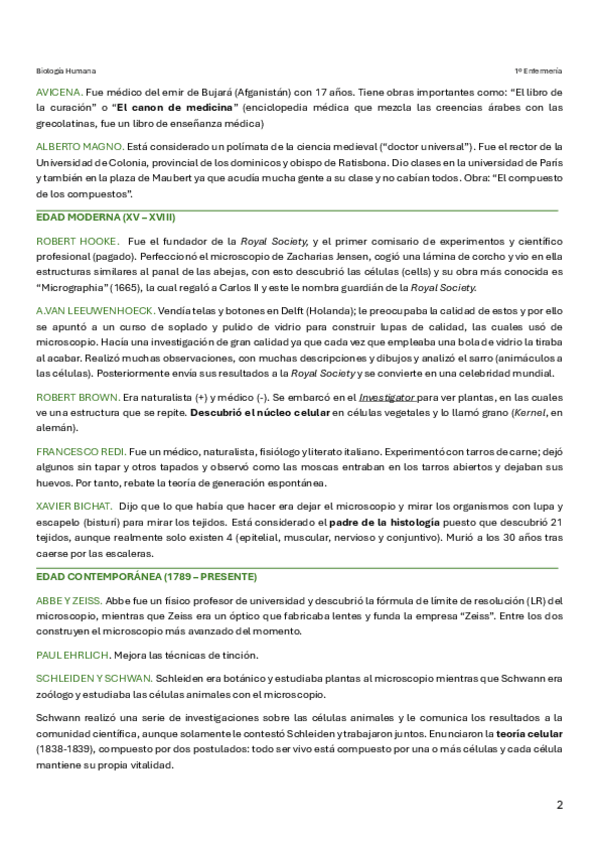 Biología Humana

1º Enfermería

AVICENA. Fue médico del emir de Bujará (Afganistán) con 17 años. Tiene obras importantes como: "El libro de la curación" o "El canon de medicina" (enciclopedia médica que mezcla las creencias árabes con las grecolatinas, fue un libro de enseñanza médica)

ALBERTO MAGNO. Está considerado un polímata de la ciencia medieval ("doctor universal"). Fue el rector de la Universidad de Colonia, provincial de los dominicos y obispo de Ratisbona. Dio clases en la universidad de París y también en la plaza de Maubert ya que acudía mucha gente a su clase y no cabían todos. Obra: "El compuesto de los compuestos".

EDAD MODERNA (XV – XVIII)

ROBERT HOOKE. Fue el fundador de la Royal Society, y el primer comisario de experimentos y científico profesional (pagado). Perfeccionó el microscopio de Zacharias Jensen, cogió una lámina de corcho y vio en ella estructuras similares al panal de las abejas, con esto descubrió las células (cells) y su obra más conocida es "Micrographia" (1665), la cual regaló a Carlos II y este le nombra guardián de la Royal Society.

A.VAN LEEUWENHOECK. Vendía telas y botones en Delft (Holanda); le preocupaba la calidad de estos y por ello se apuntó a un curso de soplado y pulido de vidrio para construir lupas de calidad, las cuales usó de microscopio. Hacía una investigación de gran calidad ya que cada vez que empleaba una bola de vidrio la tiraba al acabar. Realizó muchas observaciones, con muchas descripciones y dibujos y analizó el sarro (animáculos a las células). Posteriormente envía sus resultados a la Royal Society y se convierte en una celebridad mundial.

ROBERT BROWN. Era naturalista (+) y médico (-). Se embarcó en el Investigator para ver plantas, en las cuales ve una estructura que se repite. Descubrió el núcleo celular en células vegetales y lo llamó grano (Kernel, en alemán).

FRANCESCO REDI. Fue un médico, naturalista, fisiólogo y literato italiano. Experimentó con tarros de carne; dejó algunos sin tapar y otros tapados y observó como las moscas entraban en los tarros abiertos y dejaban sus huevos. Por tanto, rebate la teoría de generación espontánea.

XAVIER BICHAT. Dijo que lo que había que hacer era dejar el microscopio y mirar los organismos con lupa y escapelo (bisturí) para mirar los tejidos. Está considerado el padre de la histología puesto que descubrió 21 tejidos, aunque realmente solo existen 4 (epitelial, muscular, nervioso y conjuntivo). Murió a los 30 años tras caerse por las escaleras.

EDAD CONTEMPORÁNEA (1789 – PRESENTE)

ABBE Y ZEISS. Abbe fue un físico profesor de universidad y descubrió la fórmula de límite de resolución (LR) del microscopio, mientras que Zeiss era un óptico que fabricaba lentes y funda la empresa "Zeiss". Entre los dos construyen el microscopio más avanzado del momento.

PAUL EHRLICH. Mejora las técnicas de tinción.

SCHLEIDEN Y SCHWAN. Schleiden era botánico y estudiaba plantas al microscopio mientras que Schwann era zoólogo y estudiaba las células animales con el microscopio.

Schwann realizó una serie de investigaciones sobre las células animales y le comunica los resultados a la comunidad científica, aunque solamente le contestó Schleiden y trabajaron juntos. Enunciaron la teoría celular (1838-1839), compuesto por dos postulados: todo ser vivo está compuesto por una o más células y cada célula mantiene su propia vitalidad.

2